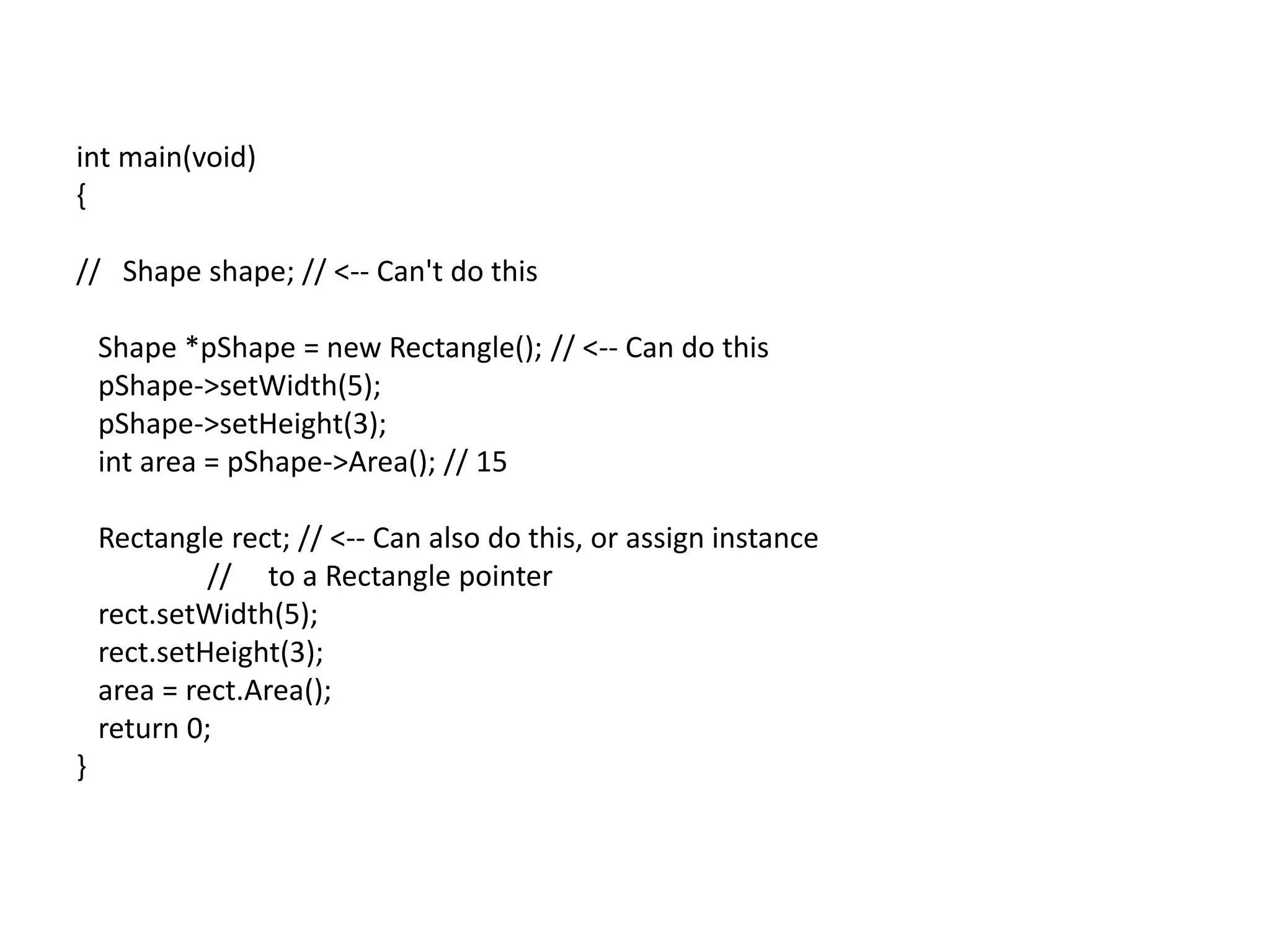 int main(void)
{

//   Shape shape; // <-- Can't do this

   Shape *pShape = new Rectangle(); // <-- Can do this
   pShape->setWidth(5);
   pShape->setHeight(3);
   int area = pShape->Area(); // 15

   Rectangle rect; // <-- Can also do this, or assign instance
                //     to a Rectangle pointer
   rect.setWidth(5);
   rect.setHeight(3);
   area = rect.Area();
   return 0;
}